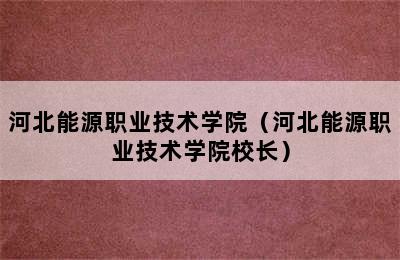 河北能源职业技术学院（河北能源职业技术学院校长）